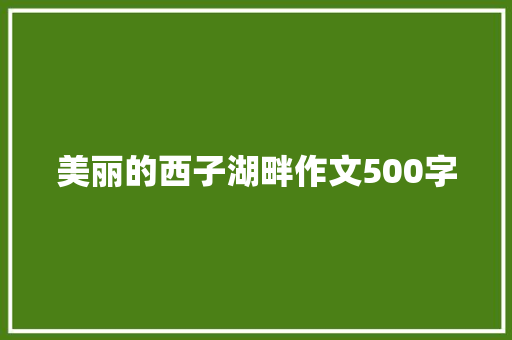 美丽的西子湖畔作文500字